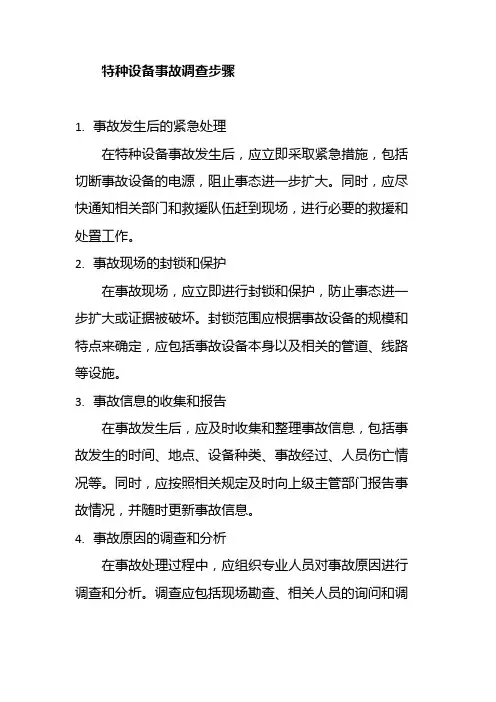 特种设备事故调查步骤

1. 事故发生后的紧急处理

在特种设备事故发生后，应立即采取紧急措施，包括切断事故设备的电源，阻止事态进一步扩大。同时，应尽快通知相关部门和救援队伍赶到现场，进行必要的救援和处置工作。

2. 事故现场的封锁和保护

在事故现场，应立即进行封锁和保护，防止事态进一步扩大或证据被破坏。封锁范围应根据事故设备的规模和特点来确定，应包括事故设备本身以及相关的管道、线路等设施。

3. 事故信息的收集和报告

在事故发生后，应及时收集和整理事故信息，包括事故发生的时间、地点、设备种类、事故经过、人员伤亡情况等。同时，应按照相关规定及时向上级主管部门报告事故情况，并随时更新事故信息。

4. 事故原因的调查和分析

在事故处理过程中，应组织专业人员对事故原因进行调查和分析。调查应包括现场勘查、相关人员的询问和调